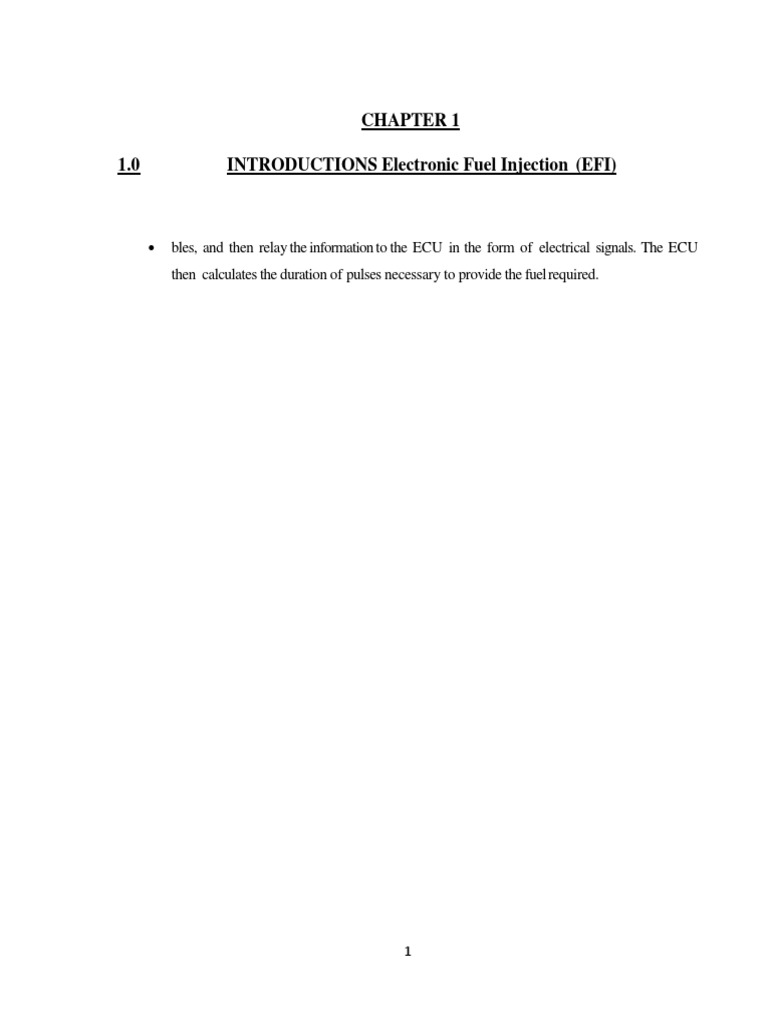 CHAPTER 1

1.0 INTRODUCTIONS Electronic Fuel Injection (EFI)

• bles, and then relay the information to the ECU in the form of electrical signals. The ECU then calculates the duration of pulses necessary to provide the fuel required.

1